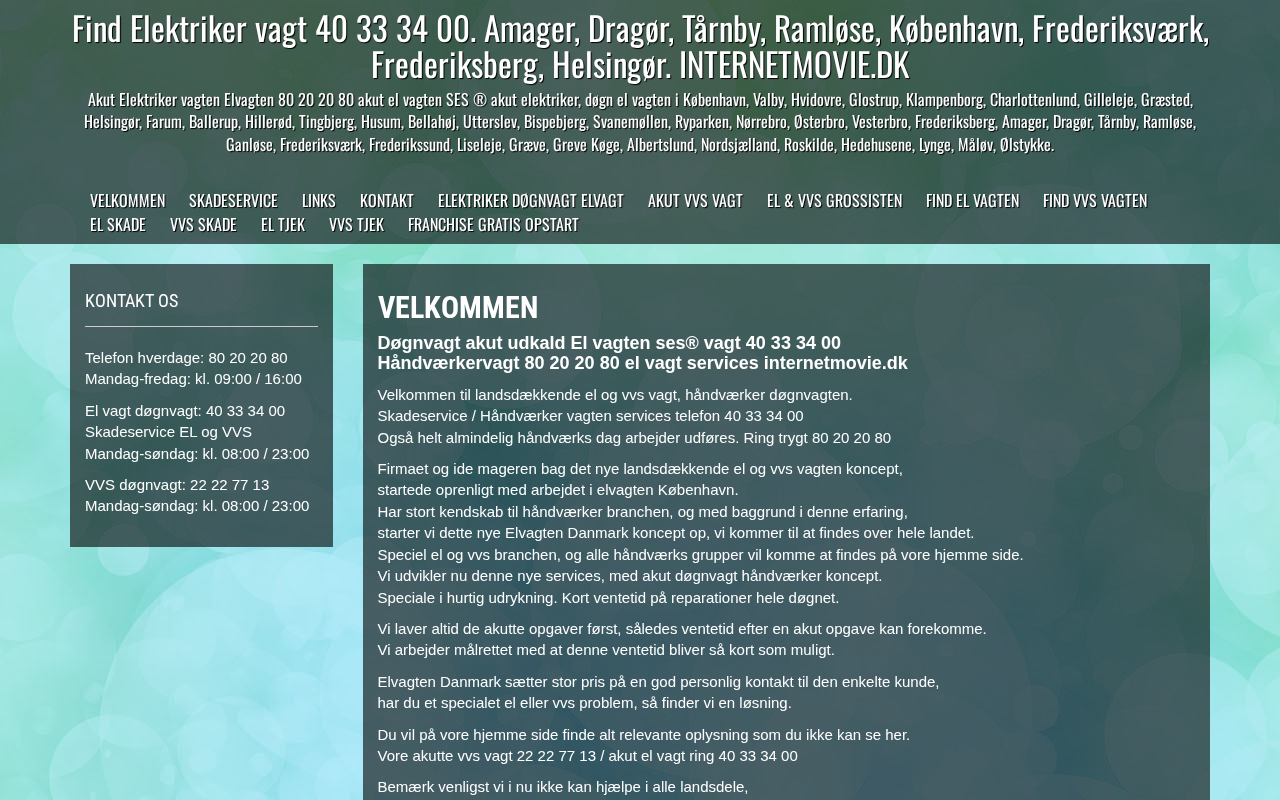 Find Elektriker vagt 40 33 34 00. Amager, Dragør, Tårnby, Ramløse, København, Frederiksværk, Frederiksberg, Helsingør. INTERNETMOVIE.DK

Akut Elektriker vagten Elvagten 80 20 20 80 akut el vagten SES ® akut elektriker, døgn el vagten i København, Valby, Hvidovre, Glostrup, Klampenborg, Charlottenlund, Gilleleje, Græsted, Helsingør, Farum, Ballerup, Hillerød, Tingbjerg, Husum, Bellahøj, Utterslev, Bispebjerg, Svanemøllen, Ryparken, Nørrebro, Østerbro, Vesterbro, Frederiksberg, Amager, Dragør, Tårnby, Ramløse, Ganløse, Frederiksværk, Frederikssund, Liseleje, Græve, Greve Køge, Albertslund, Nordsjælland, Roskilde, Hedehusene, Lynge, Måløv, Ølstykke.

VELKOMMEN SKADESERVICE LINKS KONTAKT ELEKTRIKER DØGNVAGT ELVAGT AKUT VVS VAGT EL & VVS GROSSISTEN FIND EL VAGTEN FIND VVS VAGTEN EL SKADE VVS SKADE EL TJEK VVS TJEK FRANCHISE GRATIS OPSTART

KONTAKT OS

Telefon hverdage: 80 20 20 80
Mandag-fredag: kl. 09:00 / 16:00

El vagt døgnvagt: 40 33 34 00
Skadeservice EL og VVS
Mandag-søndag: kl. 08:00 / 23:00

VVS døgnvagt: 22 22 77 13
Mandag-søndag: kl. 08:00 / 23:00

VELKOMMEN

Døgnvagt akut udkald El vagten ses® vagt 40 33 34 00
Håndværkervagt 80 20 20 80 el vagt services internetmovie.dk

Velkommen til landsdækkende el og vvs vagt, håndværker døgnvagten.
Skadeservice / Håndværker vagten services telefon 40 33 34 00
Også helt almindelig håndværks dag arbejder udføres. Ring trygt 80 20 20 80

Firmaet og ide mageren bag det nye landsdækkende el og vvs vagten koncept,
startede oprenligt med arbejdet i elvagten København.
Har stort kendskab til håndværker branchen, og med baggrund i denne erfaring,
starter vi dette nye Elvagten Danmark koncept op, vi kommer til at findes over hele landet.
Speciel el og vvs branchen, og alle håndværks grupper vil komme at findes på vore hjemme side.
Vi udvikler nu denne nye services, med akut døgnvagt håndværker koncept.
Speciale i hurtig udrykning. Kort ventetid på reparationer hele døgnet.

Vi laver altid de akutte opgaver først, således ventetid efter en akut opgave kan forekomme.
Vi arbejder målrettet med at denne ventetid bliver så kort som muligt.

Elvagten Danmark sætter stor pris på en god personlig kontakt til den enkelte kunde,
har du et specialet el eller vvs problem, så finder vi en løsning.

Du vil på vore hjemme side finde alt relevante oplysning som du ikke kan se her.
Vore akutte vvs vagt 22 22 77 13 / akut el vagt ring 40 33 34 00

Bemærk venligst vi i nu ikke kan hjælpe i alle landsdele,